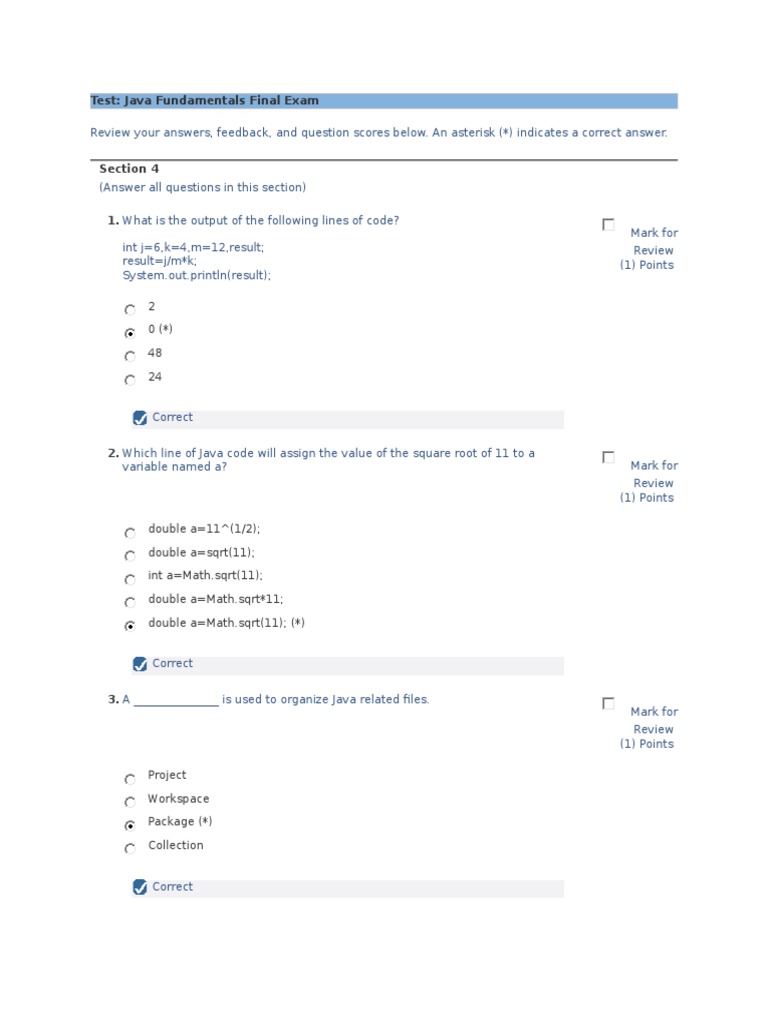 Test: Java Fundamentals Final Exam

Review your answers, feedback, and question scores below. An asterisk (*) indicates a correct answer.

Section 4
(Answer all questions in this section)

1. What is the output of the following lines of code?

int j=6,k=4,m=12,result;
result=j/m*k;
System.out.println(result);

Mark for Review
(1) Points

2
0 (*)
48
24

Correct

2. Which line of Java code will assign the value of the square root of 11 to a variable named a?

Mark for Review
(1) Points

double a=11^(1/2);
double a=sqrt(11);
int a=Math.sqrt(11);
double a=Math.sqrt*11;
double a=Math.sqrt(11); (*)

Correct

3. A _____________ is used to organize Java related files.

Mark for Review
(1) Points

Project
Workspace
Package (*)
Collection

Correct